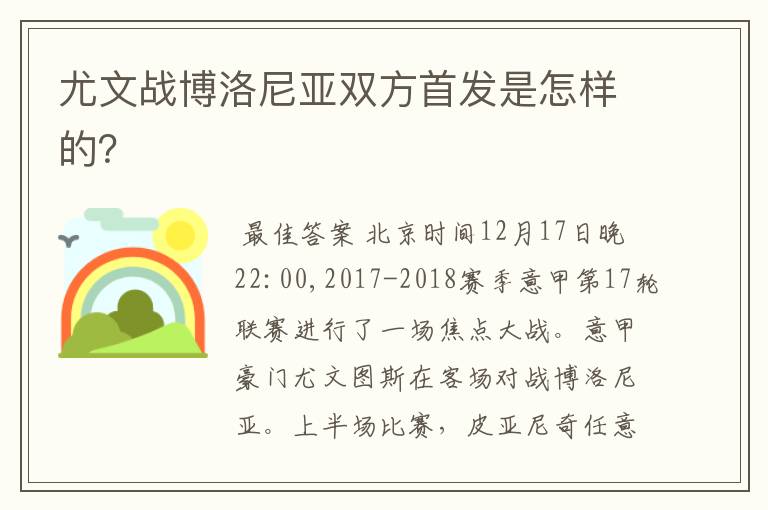 尤文战博洛尼亚双方首发是怎样的?

最佳答案 北京时间12月17日晚22:00,2017-2018赛季意甲第17轮联赛进行了一场焦点大战。意甲豪门尤文图斯在客场对战博洛尼亚。上半场比赛，皮亚尼奇任意